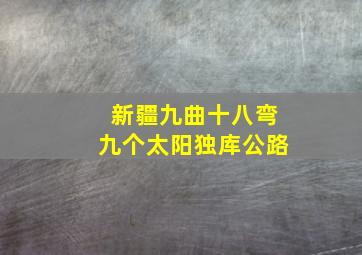 新疆九曲十八弯
九个太阳独库公路